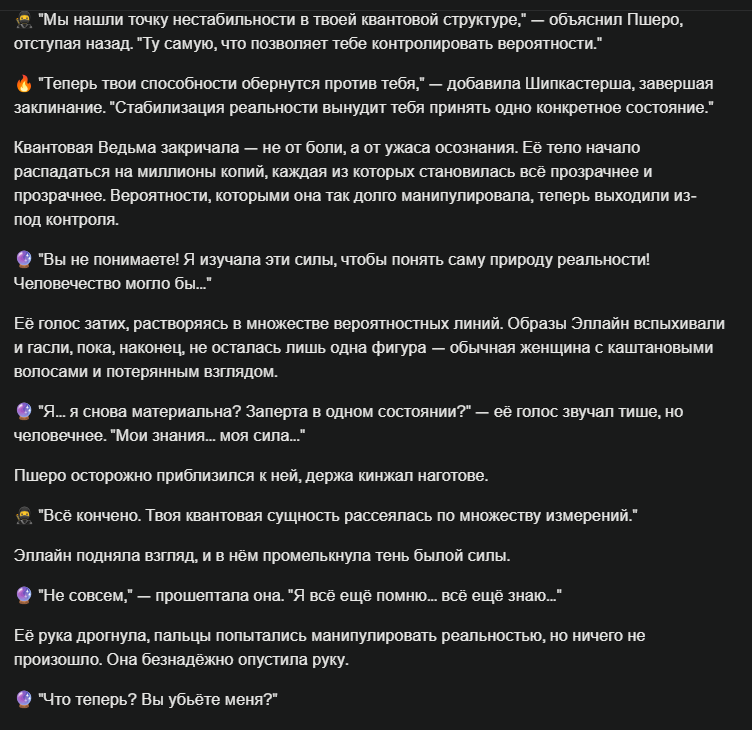 🥷 "Мы нашли точку нестабильности в твоей квантовой структуре," — объяснил Пшеро, отступая назад. "Ту самую, что позволяет тебе контролировать вероятности."

🔥 "Теперь твои способности обернутся против тебя," — добавила Шипкастерша, завершая заклинание. "Стабилизация реальности вынудит тебя принять одно конкретное состояние."

Квантовая Ведьма закричала — не от боли, а от ужаса осознания. Её тело начало распадаться на миллионы копий, каждая из которых становилась всё прозрачнее и прозрачнее. Вероятности, которыми она так долго манипулировала, теперь выходили из-под контроля.

🔮 "Вы не понимаете! Я изучала эти силы, чтобы понять саму природу реальности! Человечество могло бы..."

Её голос затих, растворяясь в множестве вероятностных линий. Образы Эллайн вспыхивали и гасли, пока, наконец, не осталась лишь одна фигура — обычная женщина с каштановыми волосами и потерянным взглядом.

🔮 "Я... я снова материальна? Заперта в одном состоянии?" — её голос звучал тише, но человечнее. "Мои знания... моя сила..."

Пшеро осторожно приблизился к ней, держа кинжал наготове.

🥷 "Всё кончено. Твоя квантовая сущность рассеялась по множеству измерений."

Эллайн подняла взгляд, и в нём промелькнула тень былой силы.

🔮 "Не совсем," — прошептала она. "Я всё ещё помню... всё ещё знаю..."

Её рука дрогнула, пальцы попытались манипулировать реальностью, но ничего не произошло. Она безнадёжно опустила руку.

🔮 "Что теперь? Вы убьёте меня?"